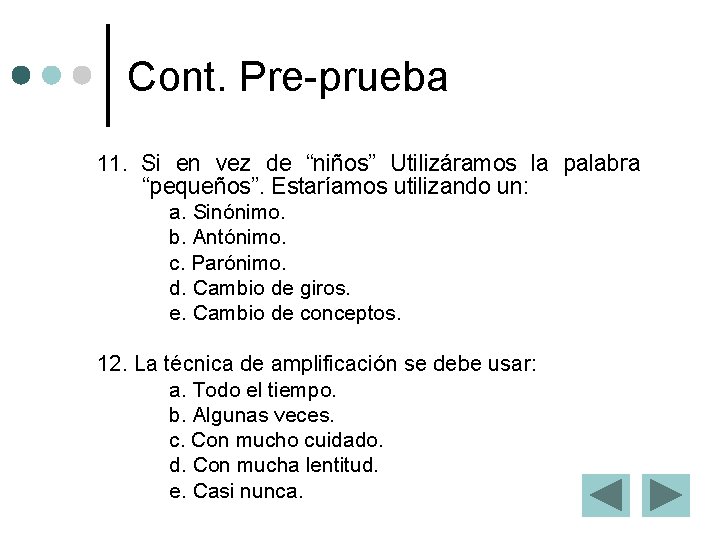 Cont. Pre-prueba

11. Si en vez de “niños” Utilizáramos la palabra “pequeños”. Estaríamos utilizando un:
a. Sinónimo.
b. Antónimo.
c. Parónimo.
d. Cambio de giros.
e. Cambio de conceptos.

12. La técnica de amplificación se debe usar:
a. Todo el tiempo.
b. Algunas veces.
c. Con mucho cuidado.
d. Con mucha lentitud.
e. Casi nunca.